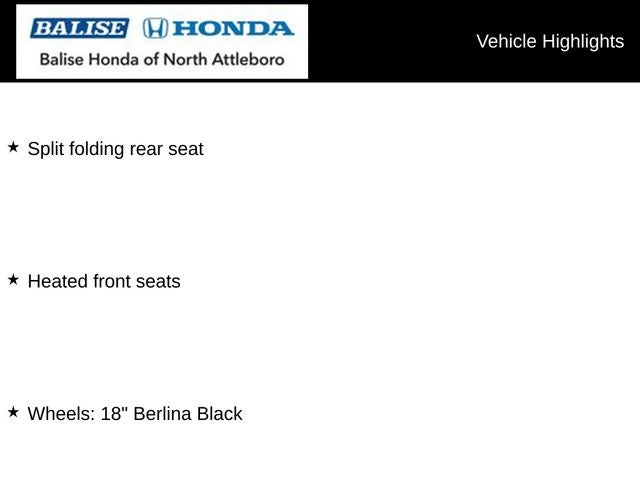 BALISE HONDA
Balise Honda of North Attleboro

Vehicle Highlights

★ Split folding rear seat

★ Heated front seats

★ Wheels: 18" Berlina Black